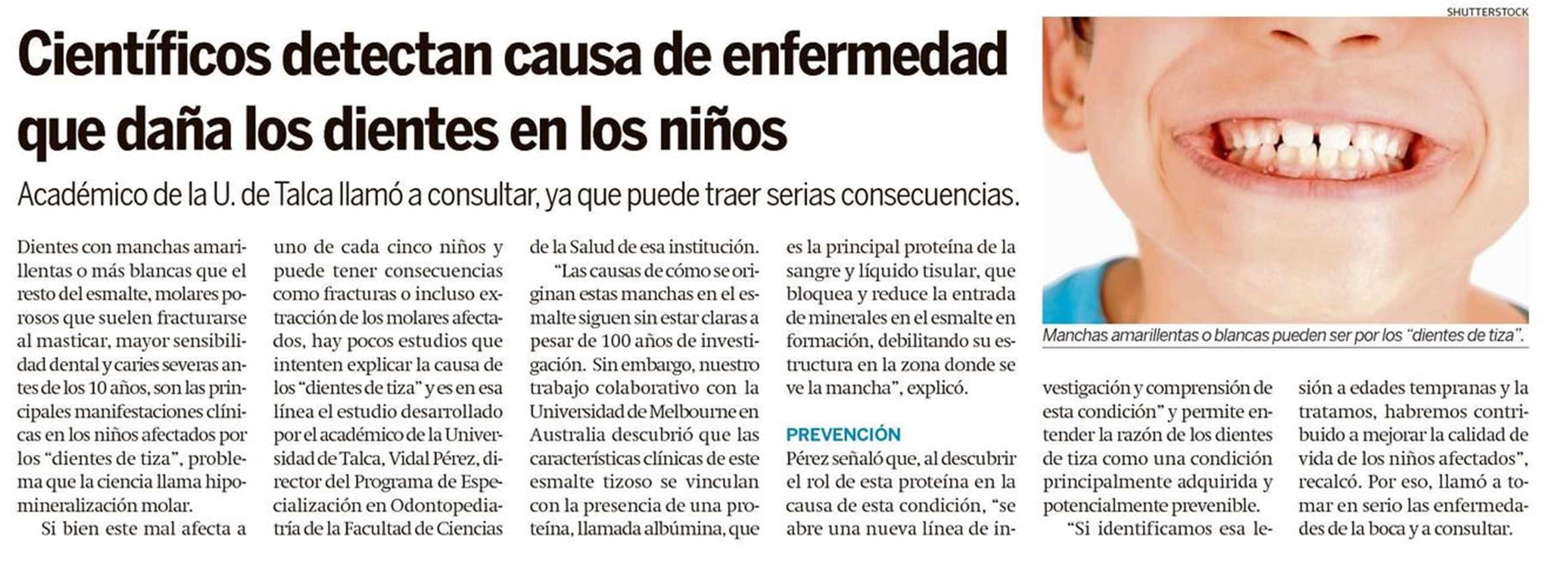 Científicos detectan causa de enfermedad que daña los dientes en los niños

Académico de la U. de Talca llamó a consultar, ya que puede traer serias consecuencias.

Dientes con manchas amarillentas o más blancas que el resto del esmalte, molares porosos que suelen fracturarse al masticar, mayor sensibilidad dental y caries severas antes de los 10 años, son las principales manifestaciones clínicas en los niños afectados por los "dientes de tiza", problema que la ciencia llama hipomineralización molar.

Si bien este mal afecta a uno de cada cinco niños y puede tener consecuencias como fracturas o incluso extracción de los molares afectados, hay pocos estudios que intenten explicar la causa de los "dientes de tiza" y es en esa línea el estudio desarrollado por el académico de la Universidad de Talca, Vidal Pérez, director del Programa de Especialización en Odontopediatría de la Facultad de Ciencias de la Salud de esa institución.

"Las causas de cómo se originan estas manchas en el esmalte siguen sin estar claras a pesar de 100 años de investigación. Sin embargo, nuestro trabajo colaborativo con la Universidad de Melbourne en Australia descubrió que las características clínicas de este esmalte tizoso se vinculan con la presencia de una proteína, llamada albúmina, que es la principal proteína de la sangre y líquido tisular, que bloquea y reduce la entrada de minerales en el esmalte en formación, debilitando su estructura en la zona donde se ve la mancha", explicó.

PREVENCIÓN

Pérez señaló que, al descubrir el rol de esta proteína en la causa de esta condición, "se abre una nueva línea de investigación y comprensión de esta condición" y permite entender la razón de los dientes de tiza como una condición principalmente adquirida y potencialmente prevenible.

"Si identificamos esa lesión a edades tempranas y la tratamos, habremos contribuido a mejorar la calidad de vida de los niños afectados", recalcó. Por eso, llamó a tomar en serio las enfermedades de la boca y a consultar.

SHUTTERSTOCK

Manchas amarillentas o blancas pueden ser por los "dientes de tiza".